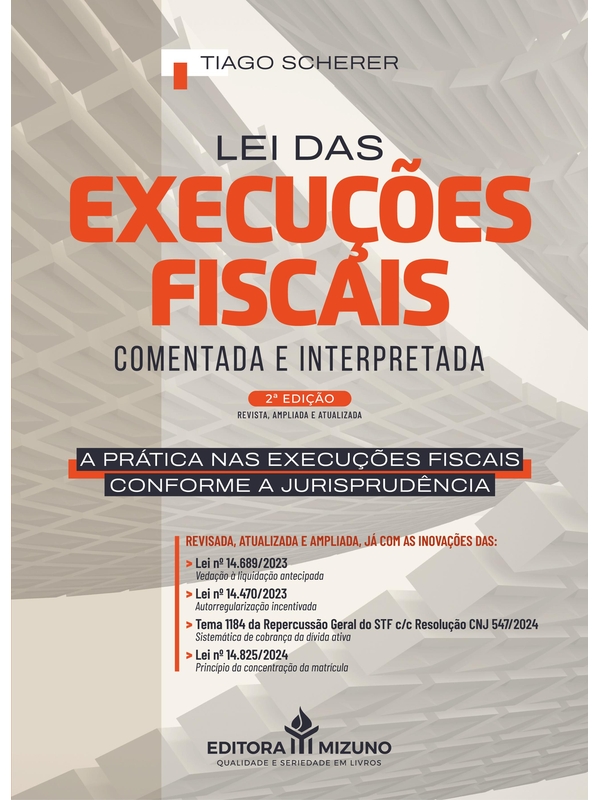 TIAGO SCHERER

LEI DAS
EXECUÇÕES FISCAIS
COMENTADA E INTERPRETADA

2ª EDIÇÃO
REVISTA, AMPLIADA E ATUALIZADA

A PRÁTICA NAS EXECUÇÕES FISCAIS
CONFORME A JURISPRUDÊNCIA

REVISADA, ATUALIZADA E AMPLIADA, JÁ COM AS INOVAÇÕES DAS:
> Lei nº 14.689/2023
Vedação à liquidação antecipada
> Lei nº 14.470/2023
Autorregularização incentivada
> Tema 1184 da Repercussão Geral do STF c/c Resolução CNJ 547/2024
Sistemática de cobrança da dívida ativa
> Lei nº 14.825/2024
Princípio da concentração da matrícula

EDITORA MIZUNO
QUALIDADE E SERIEDADE EM LIVROS